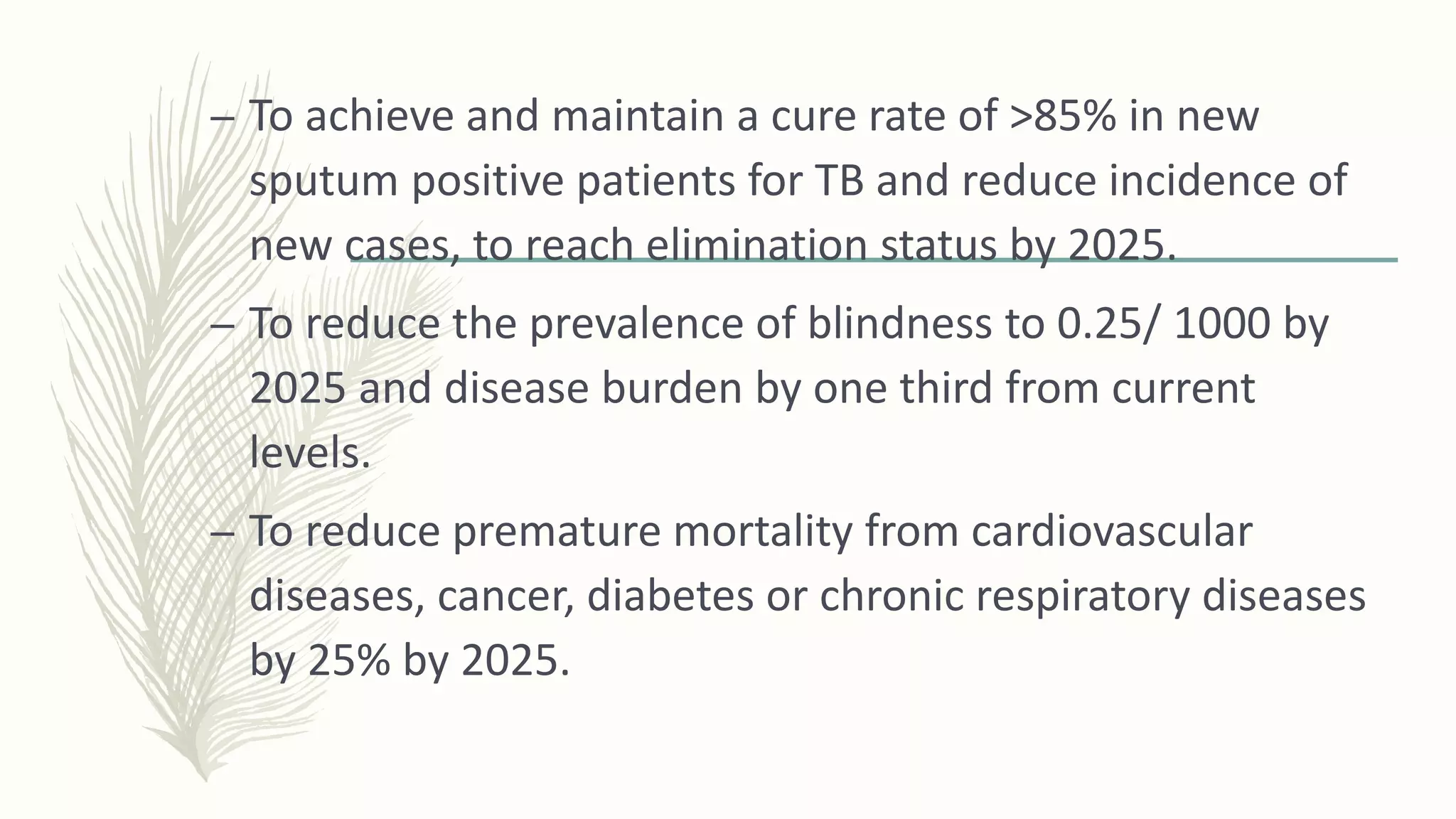 – To achieve and maintain a cure rate of >85% in new sputum positive patients for TB and reduce incidence of new cases, to reach elimination status by 2025.

– To reduce the prevalence of blindness to 0.25/ 1000 by 2025 and disease burden by one third from current levels.

– To reduce premature mortality from cardiovascular diseases, cancer, diabetes or chronic respiratory diseases by 25% by 2025.